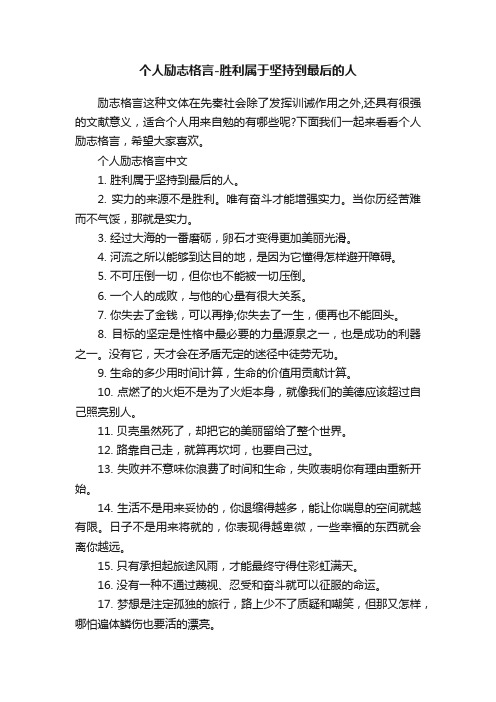 个人励志格言-胜利属于坚持到最后的人

励志格言这种文体在先秦社会除了发挥训诫作用之外,还具有很强的文献意义，适合个人用来自勉的有哪些呢?下面我们一起来看看个人励志格言，希望大家喜欢。

个人励志格言中文

1. 胜利属于坚持到最后的人。

2. 实力的来源不是胜利。唯有奋斗才能增强实力。当你历经苦难而不气馁，那就是实力。

3. 经过大海的一番磨砺，卵石才变得更加美丽光滑。

4. 河流之所以能够到达目的地，是因为它懂得怎样避开障碍。

5. 不可压倒一切，但你也不能被一切压倒。

6. 一个人的成败，与他的心量有很大关系。

7. 你失去了金钱，可以再挣;你失去了一生，便再也不能回头。

8. 目标的坚定是性格中最必要的力量源泉之一，也是成功的利器之一。没有它，天才会在矛盾无定的迷径中徒劳无功。

9. 生命的多少用时间计算，生命的价值用贡献计算。

10. 点燃了的火炬不是为了火炬本身，就像我们的美德应该超过自己照亮别人。

11. 贝壳虽然死了，却把它的美丽留给了整个世界。

12. 路靠自己走，就算再坎坷，也要自己过。

13. 失败并不意味你浪费了时间和生命，失败表明你有理由重新开始。

14. 生活不是用来妥协的，你退缩得越多，能让你喘息的空间就越有限。日子不是用来将就的，你表现得越卑微，一些幸福的东西就会离你越远。

15. 只有承担起旅途风雨，才能最终守得住彩虹满天。

16. 没有一种不通过蔑视、忍受和奋斗就可以征服的命运。

17. 梦想是注定孤独的旅行，路上少不了质疑和嘲笑，但那又怎样，哪怕遍体鳞伤也要活的漂亮。